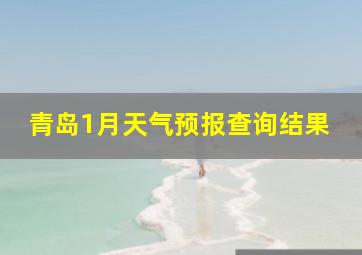 青岛1月天气预报查询结果